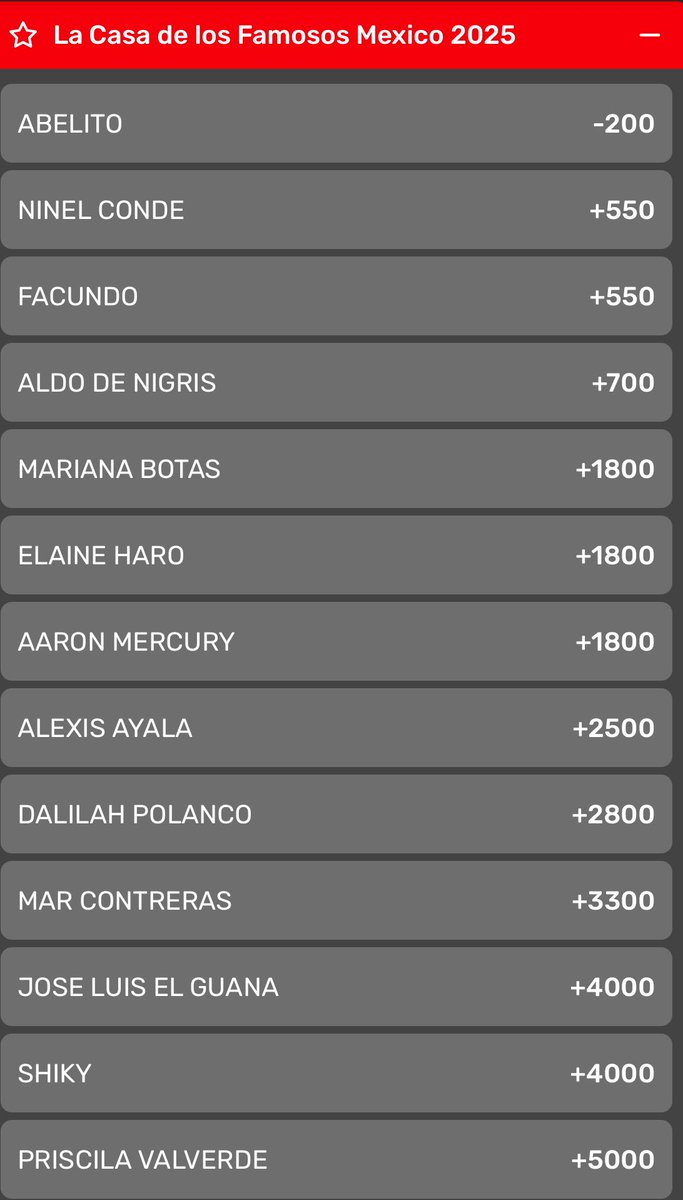 La Casa de los Famosos Mexico 2025

ABELITO -200
NINEL CONDE +550
FACUNDO +550
ALDO DE NIGRIS +700
MARIANA BOTAS +1800
ELAINE HARO +1800
AARON MERCURY +1800
ALEXIS AYALA +2500
DALILAH POLANCO +2800
MAR CONTRERAS +3300
JOSE LUIS EL GUANA +4000
SHIKY +4000
PRISCILA VALVERDE +5000